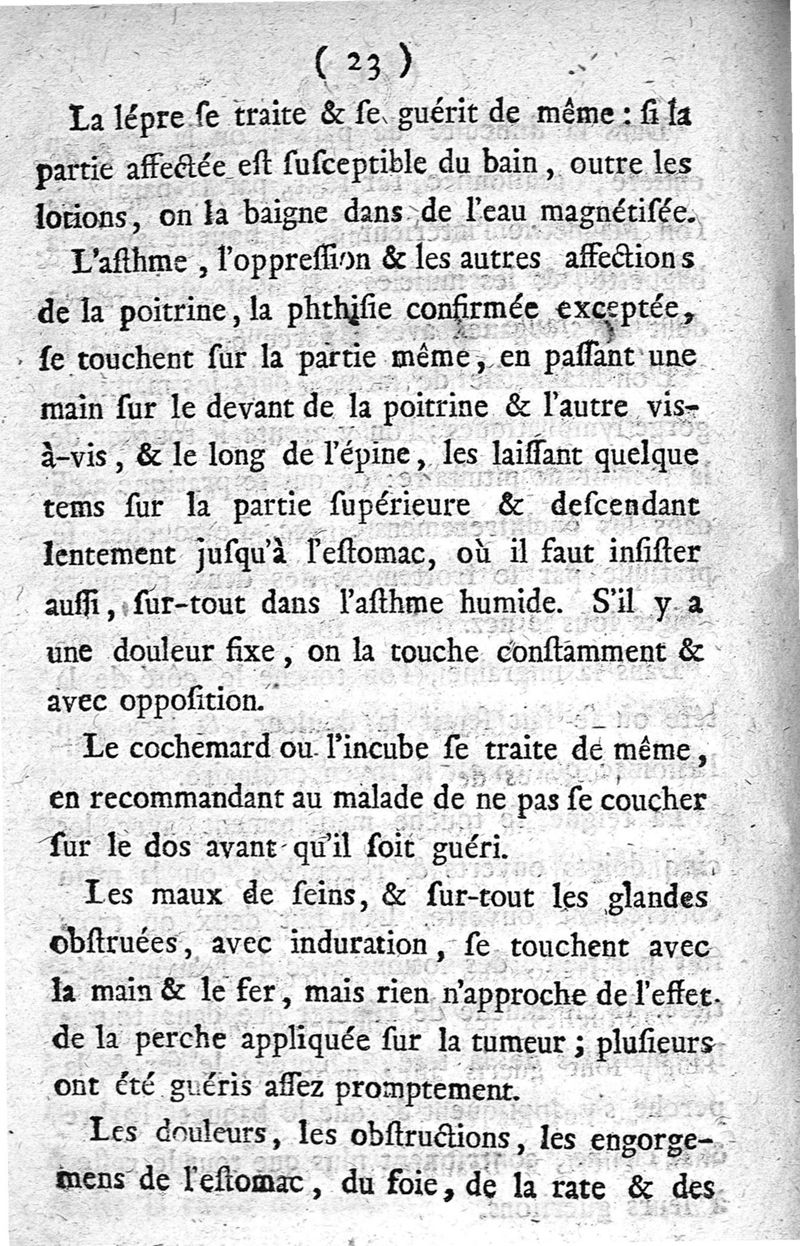 ( 23 )

La lépre ſe traite & ſe guérit de même : ſi la partie affectée eſt ſuſceptible du bain, outre les lotions, on la baigne dans de l'eau magnétiſée.

L'aſthme, l'oppreſſion & les autres affections de la poitrine, la phthiſie confirmée exceptée, ſe touchent ſur la partie même, en paſſant une main ſur le devant de la poitrine & l'autre vis-à-vis, & le long de l'épine, les laiſſant quelque tems ſur la partie ſupérieure & deſcendant lentement juſqu'à l'eſtomac, où il faut inſiſter auſſi, ſur-tout dans l'aſthme humide. S'il y a une douleur fixe, on la touche conſtamment & avec oppoſition.

Le cochemard ou l'incube ſe traite de même, en recommandant au malade de ne pas ſe coucher ſur le dos avant qu'il ſoit guéri.

Les maux de ſeins, & ſur-tout les glandes obſtruées, avec induration, ſe touchent avec la main & le fer, mais rien n'approche de l'effet de la perche appliquée ſur la tumeur ; pluſieurs ont été guéris aſſez promptement.

Les douleurs, les obſtructions, les engorgemens de l'eſtomac, du foie, de la rate & des